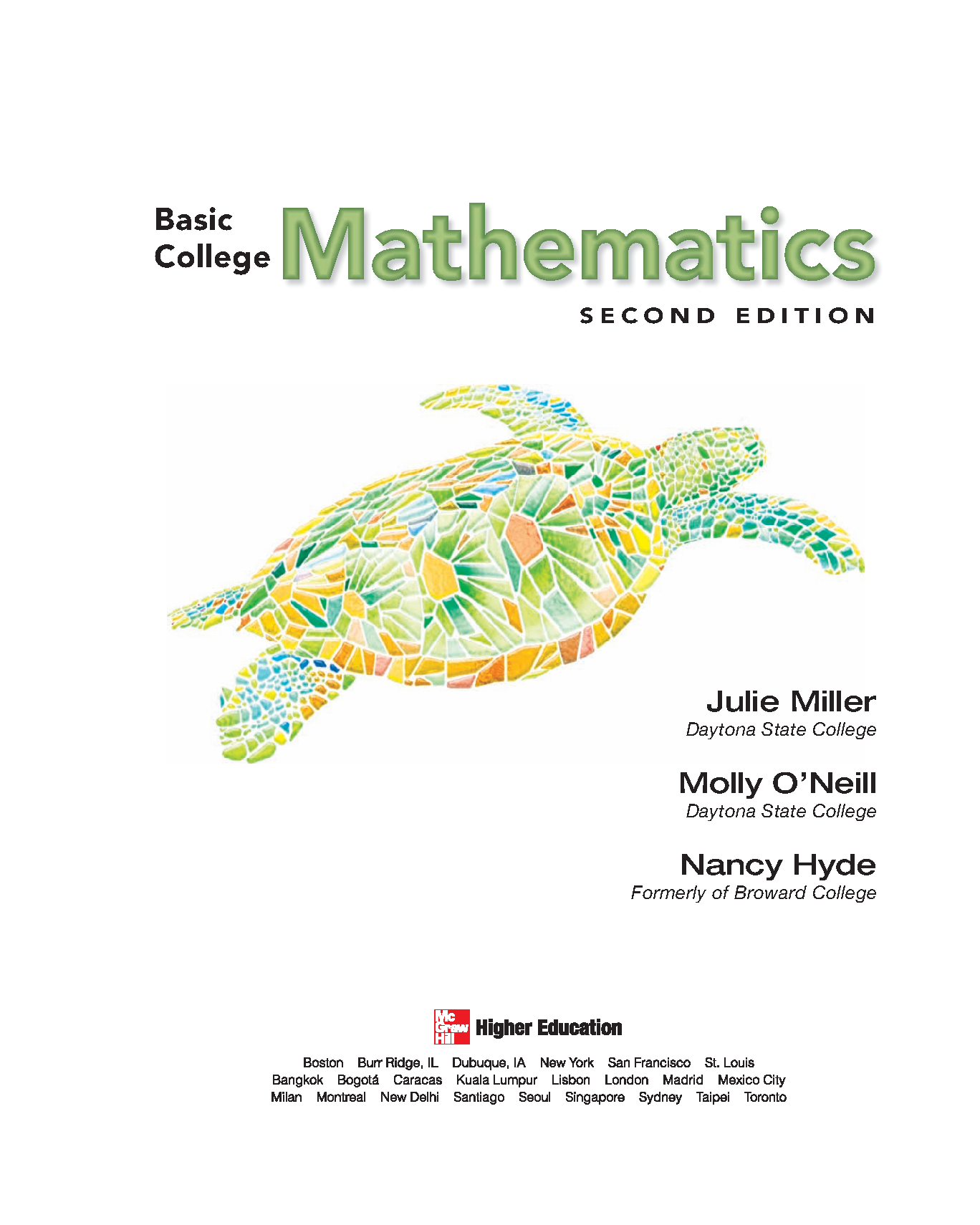 Basic College Mathematics

SECOND EDITION

Julie Miller
Daytona State College

Molly O'Neill
Daytona State College

Nancy Hyde
Formerly of Broward College

Mc Graw Hill Higher Education

Boston Burr Ridge, IL Dubuque, IA New York San Francisco St. Louis
Bangkok Bogotá Caracas Kuala Lumpur Lisbon London Madrid Mexico City
Milan Montreal New Delhi Santiago Seoul Singapore Sydney Taipei Toronto